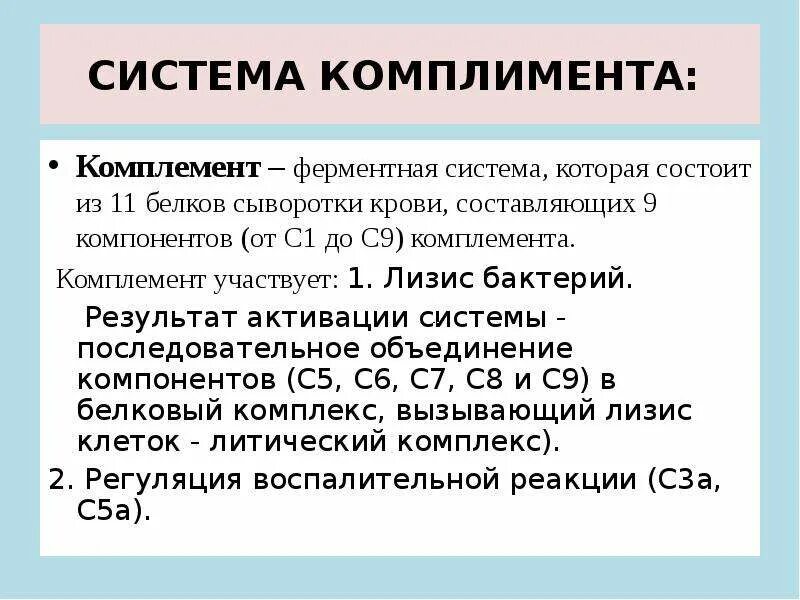 СИСТЕМА КОМПЛИМЕНТА:

• Комплемент – ферментная система, которая состоит из 11 белков сыворотки крови, составляющих 9 компонентов (от С1 до С9) комплемента.

Комплемент участвует: 1. Лизис бактерий.

Результат активации системы - последовательное объединение компонентов (С5, С6, С7, С8 и С9) в белковый комплекс, вызывающий лизис клеток - литический комплекс).

2. Регуляция воспалительной реакции (С3а, С5а).